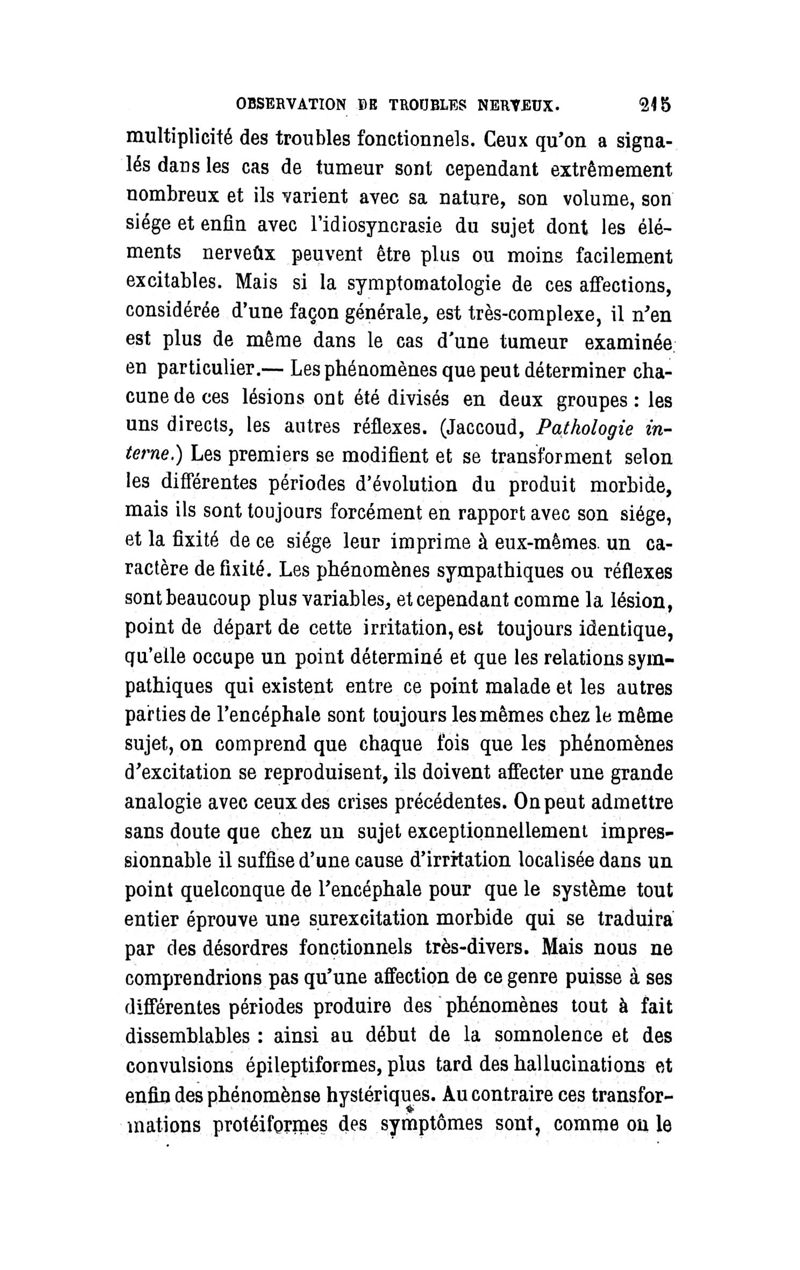 OBSERVATION DE TROUBLES NERVEUX. 215

multiplicité des troubles fonctionnels. Ceux qu'on a signalés dans les cas de tumeur sont cependant extrêmement nombreux et ils varient avec sa nature, son volume, son siége et enfin avec l'idiosyncrasie du sujet dont les éléments nerveûx peuvent être plus ou moins facilement excitables. Mais si la symptomatologie de ces affections, considérée d'une façon générale, est très-complexe, il n'en est plus de même dans le cas d'une tumeur examinée en particulier.— Les phénomènes que peut déterminer chacune de ces lésions ont été divisés en deux groupes : les uns directs, les autres réflexes. (Jaccoud, Pathologie interne.) Les premiers se modifient et se transforment selon les différentes périodes d'évolution du produit morbide, mais ils sont toujours forcément en rapport avec son siége, et la fixité de ce siége leur imprime à eux-mêmes un caractère de fixité. Les phénomènes sympathiques ou réflexes sont beaucoup plus variables, et cependant comme la lésion, point de départ de cette irritation, est toujours identique, qu'elle occupe un point déterminé et que les relations sympathiques qui existent entre ce point malade et les autres parties de l'encéphale sont toujours les mêmes chez le même sujet, on comprend que chaque fois que les phénomènes d'excitation se reproduisent, ils doivent affecter une grande analogie avec ceux des crises précédentes. On peut admettre sans doute que chez un sujet exceptionnellement impressionnable il suffise d'une cause d'irritation localisée dans un point quelconque de l'encéphale pour que le système tout entier éprouve une surexcitation morbide qui se traduira par des désordres fonctionnels très-divers. Mais nous ne comprendrions pas qu'une affection de ce genre puisse à ses différentes périodes produire des phénomènes tout à fait dissemblables : ainsi au début de la somnolence et des convulsions épileptiformes, plus tard des hallucinations et enfin des phénomènse hystériques. Au contraire ces transformations protéiformes des symptômes sont, comme on le